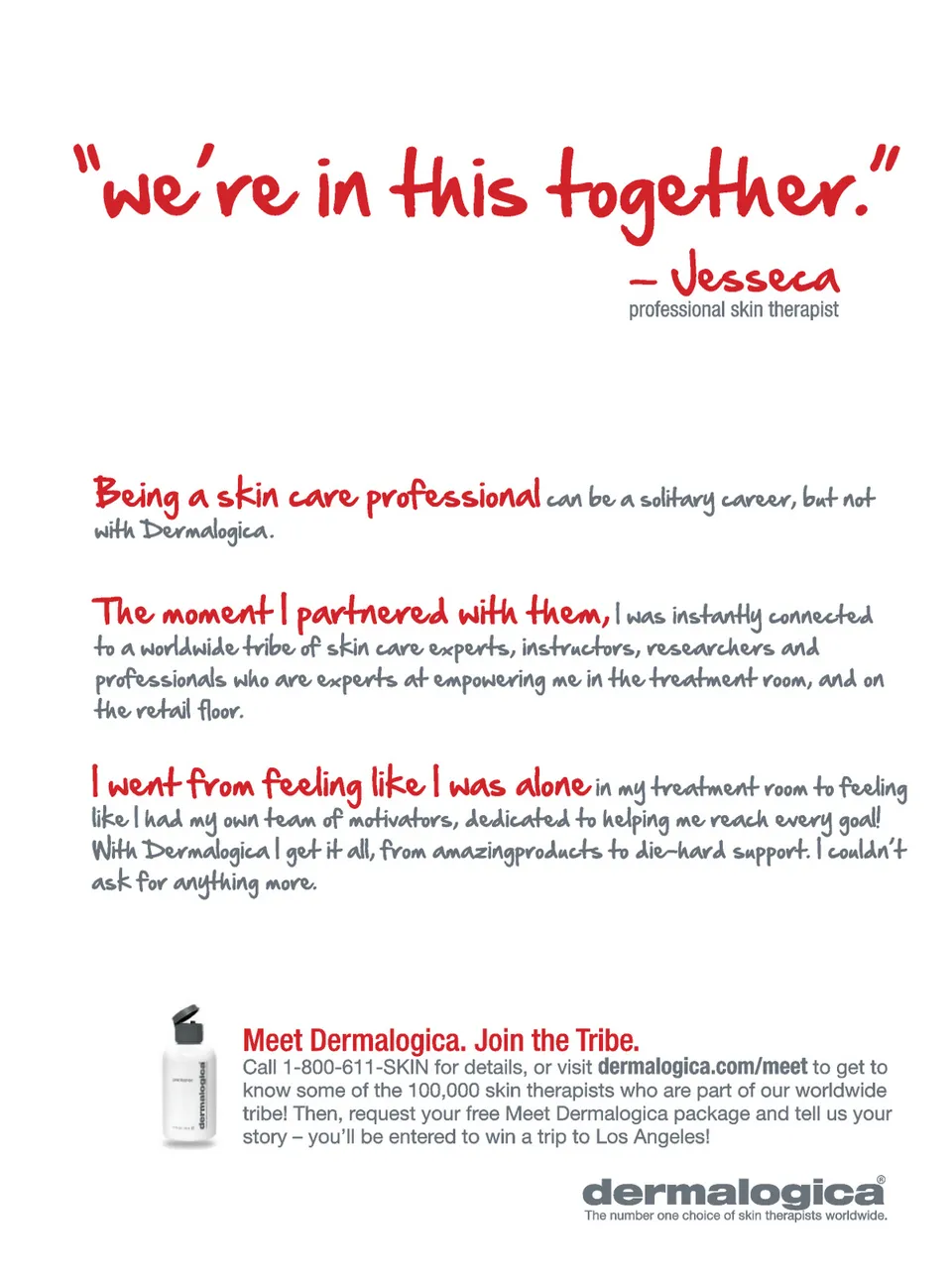 "we're in this together."

– Jesseca
professional skin therapist

Being a skin care professional can be a solitary career, but not with Dermalogica.

The moment I partnered with them, I was instantly connected to a worldwide tribe of skin care experts, instructors, researchers and professionals who are experts at empowering me in the treatment room, and on the retail floor.

I went from feeling like I was alone in my treatment room to feeling like I had my own team of motivators, dedicated to helping me reach every goal! With Dermalogica I get it all, from amazingproducts to die-hard support. I couldn't ask for anything more.

dermalogica

Meet Dermalogica. Join the Tribe.
Call 1-800-611-SKIN for details, or visit dermalogica.com/meet to get to know some of the 100,000 skin therapists who are part of our worldwide tribe! Then, request your free Meet Dermalogica package and tell us your story – you'll be entered to win a trip to Los Angeles!

dermalogica®
The number one choice of skin therapists worldwide.